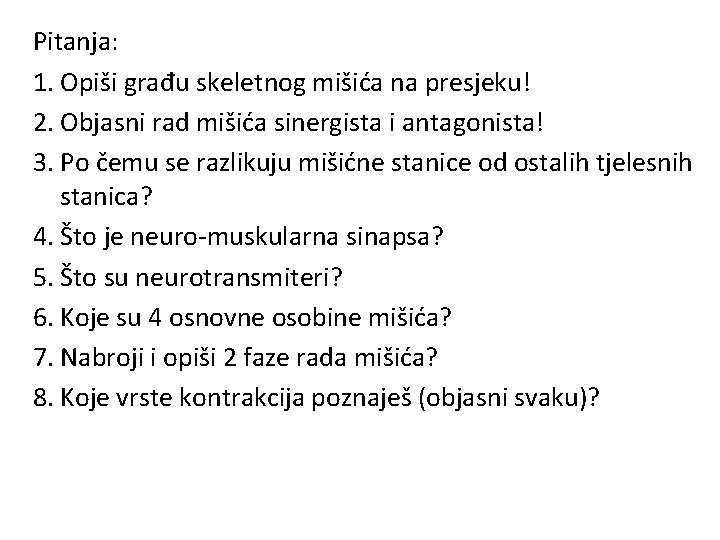 Pitanja:

1. Opiši građu skeletnog mišića na presjeku!
2. Objasni rad mišića sinergista i antagonista!
3. Po čemu se razlikuju mišićne stanice od ostalih tjelesnih stanica?
4. Što je neuro-muskularna sinapsa?
5. Što su neurotransmiteri?
6. Koje su 4 osnovne osobine mišića?
7. Nabroji i opiši 2 faze rada mišića?
8. Koje vrste kontrakcija poznaješ (objasni svaku)?